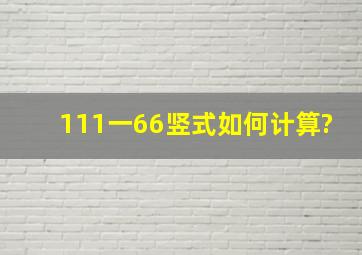 111一66竖式如何计算?